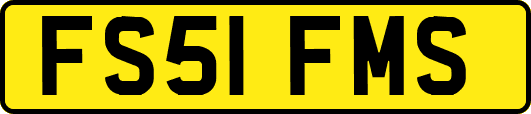 FS51 FMS